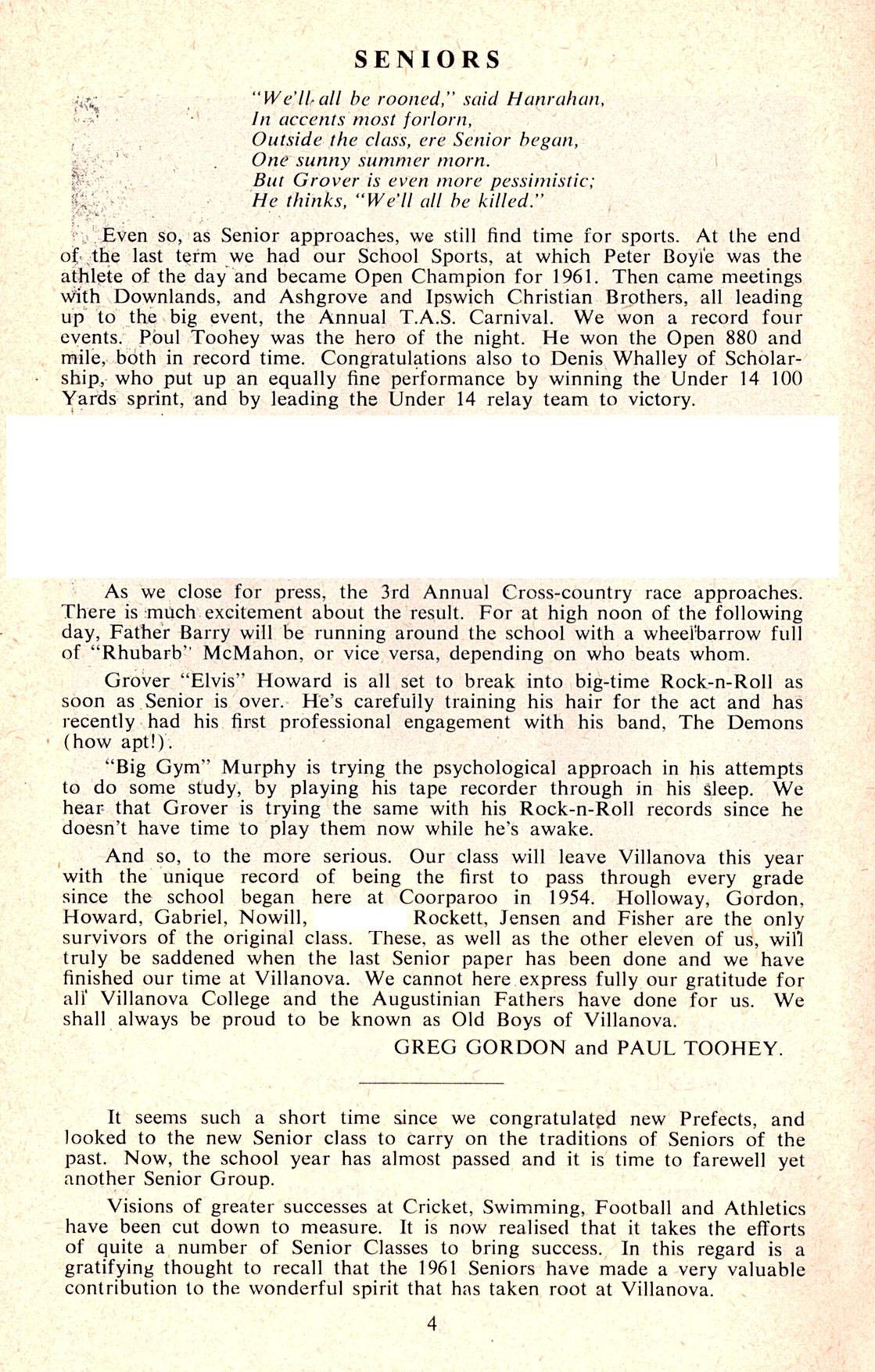 SENIORS

"We'll all be rooned," said Hanrahan,
In accents most forlorn,
Outside the class, ere Senior began,
One sunny summer morn.
But Grover is even more pessimistic;
He thinks, "We'll all be killed."

Even so, as Senior approaches, we still find time for sports. At the end of the last term we had our School Sports, at which Peter Boyle was the athlete of the day and became Open Champion for 1961. Then came meetings with Downlands, and Ashgrove and Ipswich Christian Brothers, all leading up to the big event, the Annual T.A.S. Carnival. We won a record four events. Poul Toohey was the hero of the night. He won the Open 880 and mile, both in record time. Congratulations also to Denis Whalley of Scholarship, who put up an equally fine performance by winning the Under 14 100 Yards sprint, and by leading the Under 14 relay team to victory.

As we close for press, the 3rd Annual Cross-country race approaches. There is much excitement about the result. For at high noon of the following day, Father Barry will be running around the school with a wheelbarrow full of "Rhubarb" McMahon, or vice versa, depending on who beats whom.

Grover "Elvis" Howard is all set to break into big-time Rock-n-Roll as soon as Senior is over. He's carefully training his hair for the act and has recently had his first professional engagement with his band, The Demons (how apt!).

"Big Gym" Murphy is trying the psychological approach in his attempts to do some study, by playing his tape recorder through in his sleep. We hear that Grover is trying the same with his Rock-n-Roll records since he doesn't have time to play them now while he's awake.

And so, to the more serious. Our class will leave Villanova this year with the unique record of being the first to pass through every grade since the school began here at Coorparoo in 1954. Holloway, Gordon, Howard, Gabriel, Nowill, Rockett, Jensen and Fisher are the only survivors of the original class. These, as well as the other eleven of us, will truly be saddened when the last Senior paper has been done and we have finished our time at Villanova. We cannot here express fully our gratitude for all Villanova College and the Augustinian Fathers have done for us. We shall always be proud to be known as Old Boys of Villanova.

GREG GORDON and PAUL TOOHEY.

It seems such a short time since we congratulated new Prefects, and looked to the new Senior class to carry on the traditions of Seniors of the past. Now, the school year has almost passed and it is time to farewell yet another Senior Group.

Visions of greater successes at Cricket, Swimming, Football and Athletics have been cut down to measure. It is now realised that it takes the efforts of quite a number of Senior Classes to bring success. In this regard is a gratifying thought to recall that the 1961 Seniors have made a very valuable contribution to the wonderful spirit that has taken root at Villanova.

4